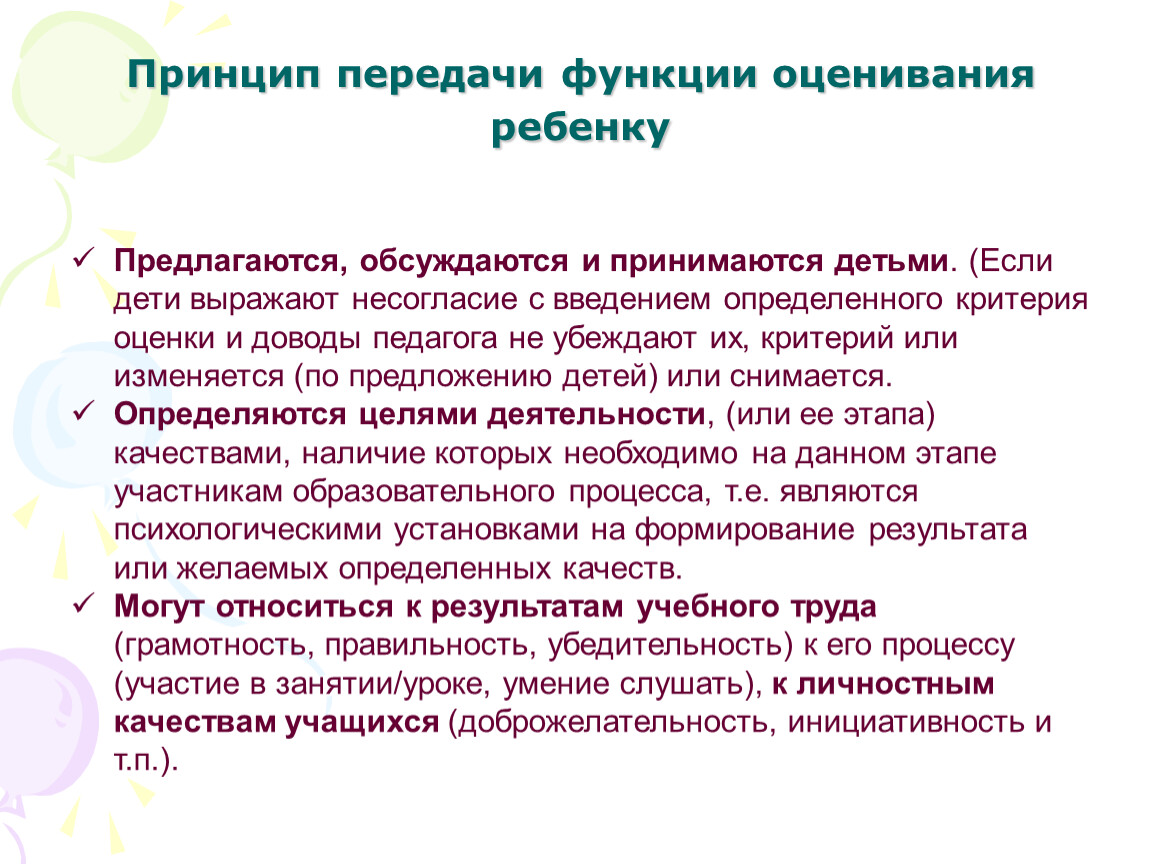 Принцип передачи функции оценивания ребенку

✓ Предлагаются, обсуждаются и принимаются детьми. (Если дети выражают несогласие с введением определенного критерия оценки и доводы педагога не убеждают их, критерий или изменяется (по предложению детей) или снимается.
✓ Определяются целями деятельности, (или ее этапа) качествами, наличие которых необходимо на данном этапе участникам образовательного процесса, т.е. являются психологическими установками на формирование результата или желаемых определенных качеств.
✓ Могут относиться к результатам учебного труда (грамотность, правильность, убедительность) к его процессу (участие в занятии/уроке, умение слушать), к личностным качествам учащихся (доброжелательность, инициативность и т.п.).